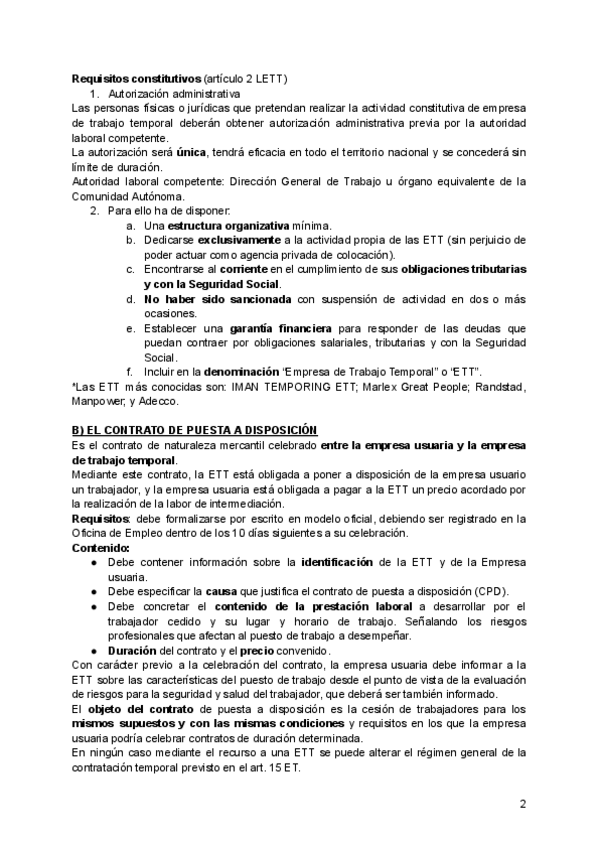 Requisitos constitutivos (artículo 2 LETT)

1. Autorización administrativa

Las personas físicas o jurídicas que pretendan realizar la actividad constitutiva de empresa de trabajo temporal deberán obtener autorización administrativa previa por la autoridad laboral competente.

La autorización será única, tendrá eficacia en todo el territorio nacional y se concederá sin límite de duración.

Autoridad laboral competente: Dirección General de Trabajo u órgano equivalente de la Comunidad Autónoma.

2. Para ello ha de disponer:

a. Una estructura organizativa mínima.

b. Dedicarse exclusivamente a la actividad propia de las ETT (sin perjuicio de poder actuar como agencia privada de colocación).

c. Encontrarse al corriente en el cumplimiento de sus obligaciones tributarias y con la Seguridad Social.

d. No haber sido sancionada con suspensión de actividad en dos o más ocasiones.

e. Establecer una garantía financiera para responder de las deudas que puedan contraer por obligaciones salariales, tributarias y con la Seguridad Social.

f. Incluir en la denominación "Empresa de Trabajo Temporal" o "ETT".

*Las ETT más conocidas son: IMAN TEMPORING ETT; Marlex Great People; Randstad, Manpower; y Adecco.

B) EL CONTRATO DE PUESTA A DISPOSICIÓN

Es el contrato de naturaleza mercantil celebrado entre la empresa usuaria y la empresa de trabajo temporal.

Mediante este contrato, la ETT está obligada a poner a disposición de la empresa usuario un trabajador, y la empresa usuaria está obligada a pagar a la ETT un precio acordado por la realización de la labor de intermediación.

Requisitos: debe formalizarse por escrito en modelo oficial, debiendo ser registrado en la Oficina de Empleo dentro de los 10 días siguientes a su celebración.

Contenido:

● Debe contener información sobre la identificación de la ETT y de la Empresa usuaria.

● Debe especificar la causa que justifica el contrato de puesta a disposición (CPD).

● Debe concretar el contenido de la prestación laboral a desarrollar por el trabajador cedido y su lugar y horario de trabajo. Señalando los riesgos profesionales que afectan al puesto de trabajo a desempeñar.

● Duración del contrato y el precio convenido.

Con carácter previo a la celebración del contrato, la empresa usuaria debe informar a la ETT sobre las características del puesto de trabajo desde el punto de vista de la evaluación de riesgos para la seguridad y salud del trabajador, que deberá ser también informado.

El objeto del contrato de puesta a disposición es la cesión de trabajadores para los mismos supuestos y con las mismas condiciones y requisitos en los que la empresa usuaria podría celebrar contratos de duración determinada.

En ningún caso mediante el recurso a una ETT se puede alterar el régimen general de la contratación temporal previsto en el art. 15 ET.

2